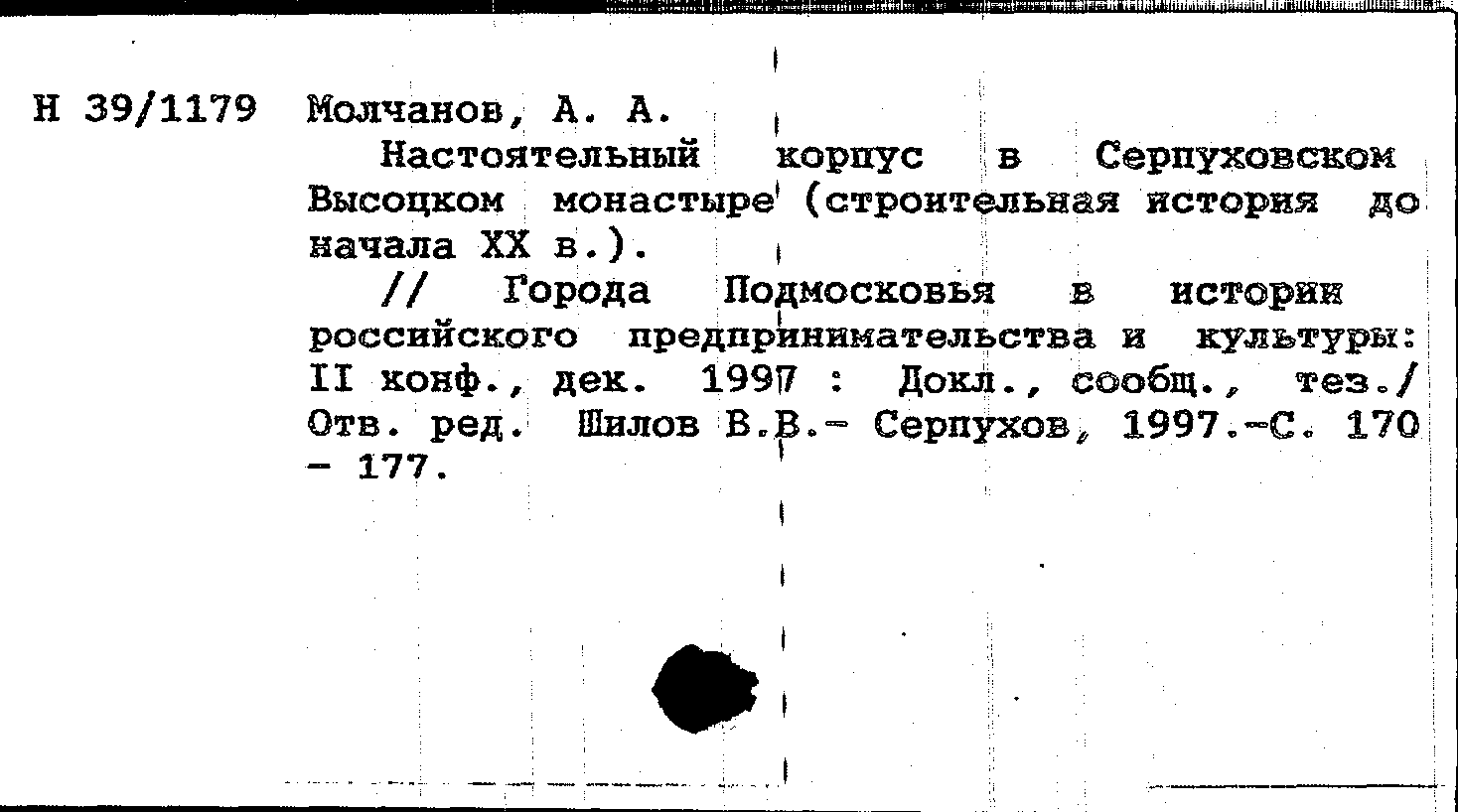 Н 39/1179 Молчанов, А. А.

Настоятельный корпус в Серпуховском Высоцком монастыре (строительная история до начала XX в.).

// Города Подмосковья в истории российского предпринимательства и культуры: II конф., дек. 1997 : Докл., сообщ., тез./ Отв. ред. Шилов В.В.- Серпухов, 1997.-С. 170 - 177.